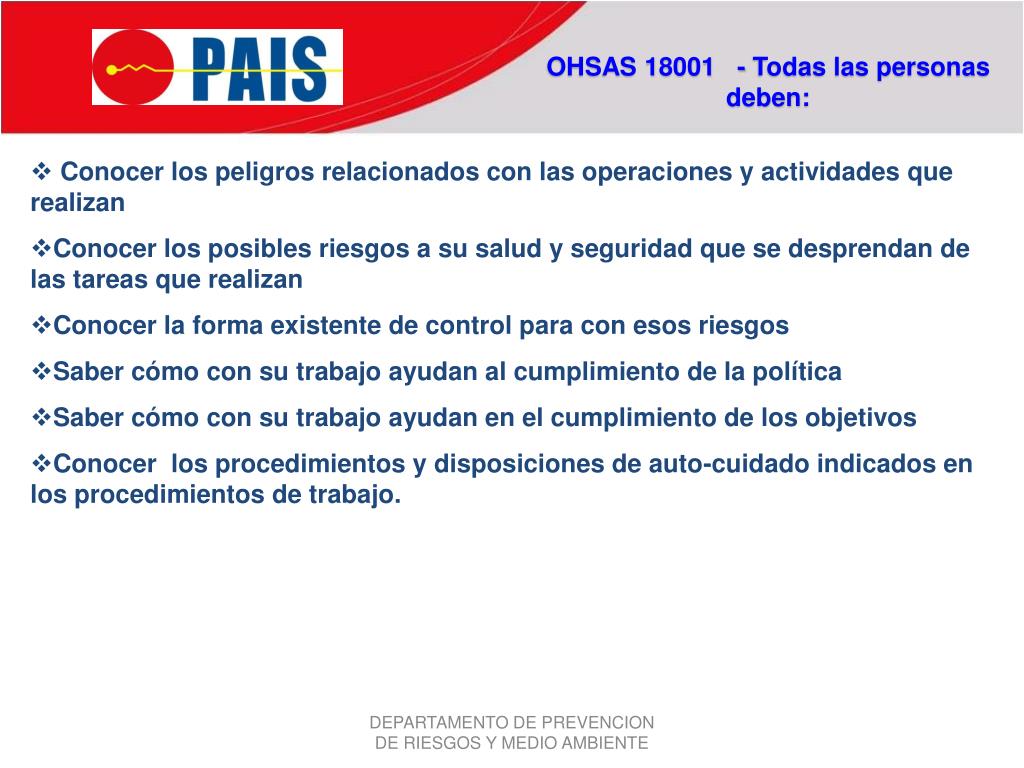 PAIS

OHSAS 18001 - Todas las personas deben:

❖ Conocer los peligros relacionados con las operaciones y actividades que realizan

❖Conocer los posibles riesgos a su salud y seguridad que se desprendan de las tareas que realizan

❖Conocer la forma existente de control para con esos riesgos

❖Saber cómo con su trabajo ayudan al cumplimiento de la política

❖Saber cómo con su trabajo ayudan en el cumplimiento de los objetivos

❖Conocer los procedimientos y disposiciones de auto-cuidado indicados en los procedimientos de trabajo.

DEPARTAMENTO DE PREVENCION DE RIESGOS Y MEDIO AMBIENTE